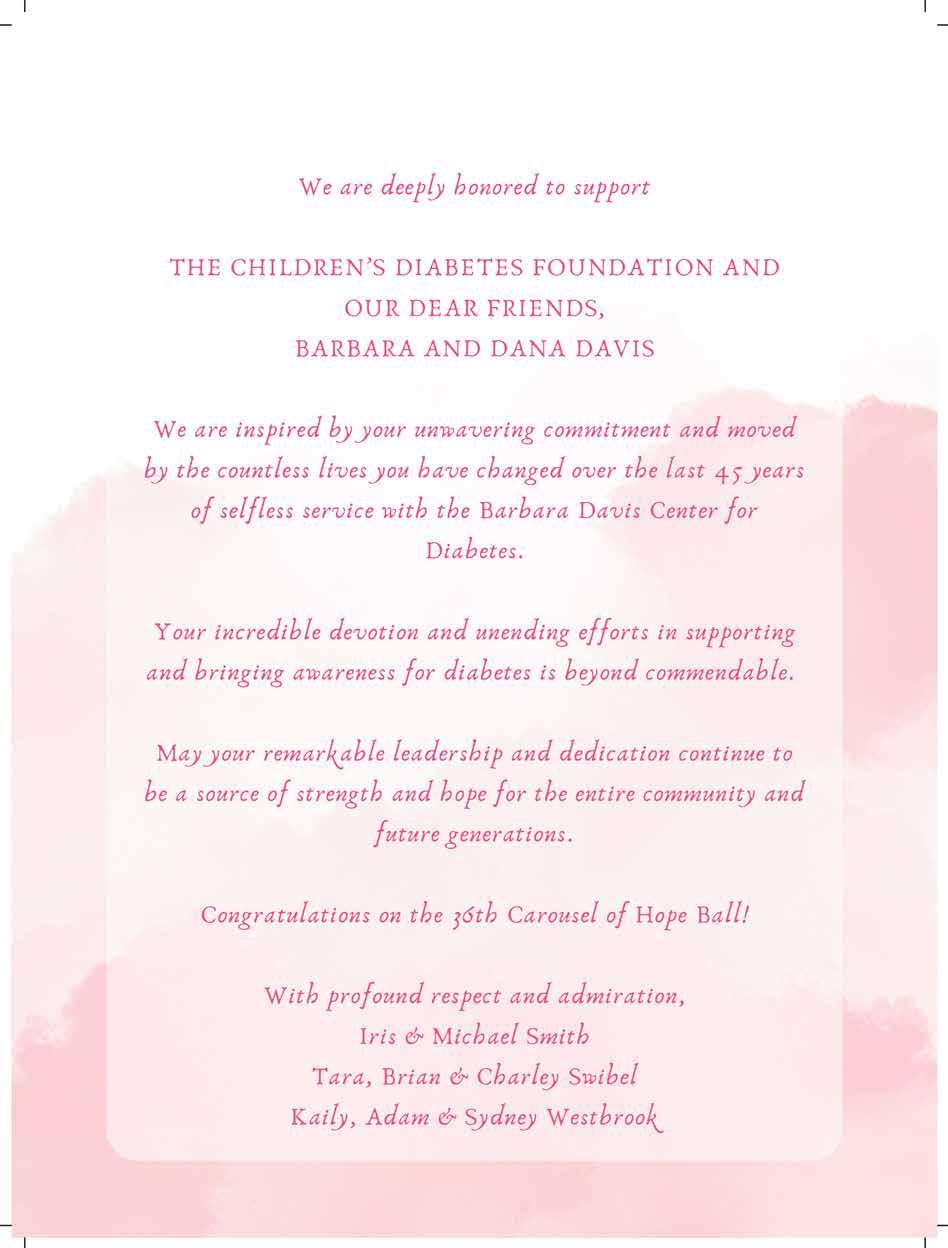 We are deeply honored to support

THE CHILDREN'S DIABETES FOUNDATION AND OUR DEAR FRIENDS, BARBARA AND DANA DAVIS

We are inspired by your unwavering commitment and moved by the countless lives you have changed over the last 45 years of selfless service with the Barbara Davis Center for Diabetes.

Your incredible devotion and unending efforts in supporting and bringing awareness for diabetes is beyond commendable.

May your remarkable leadership and dedication continue to be a source of strength and hope for the entire community and future generations.

Congratulations on the 36th Carousel of Hope Ball!

With profound respect and admiration,
Iris & Michael Smith
Tara, Brian & Charley Swibel
Kaily, Adam & Sydney Westbrook